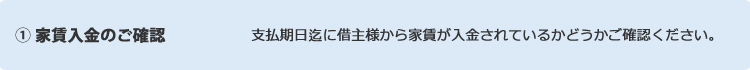 ① 家賃入金のご確認

支払期日迄に借主様から家賃が入金されているかどうかご確認ください。